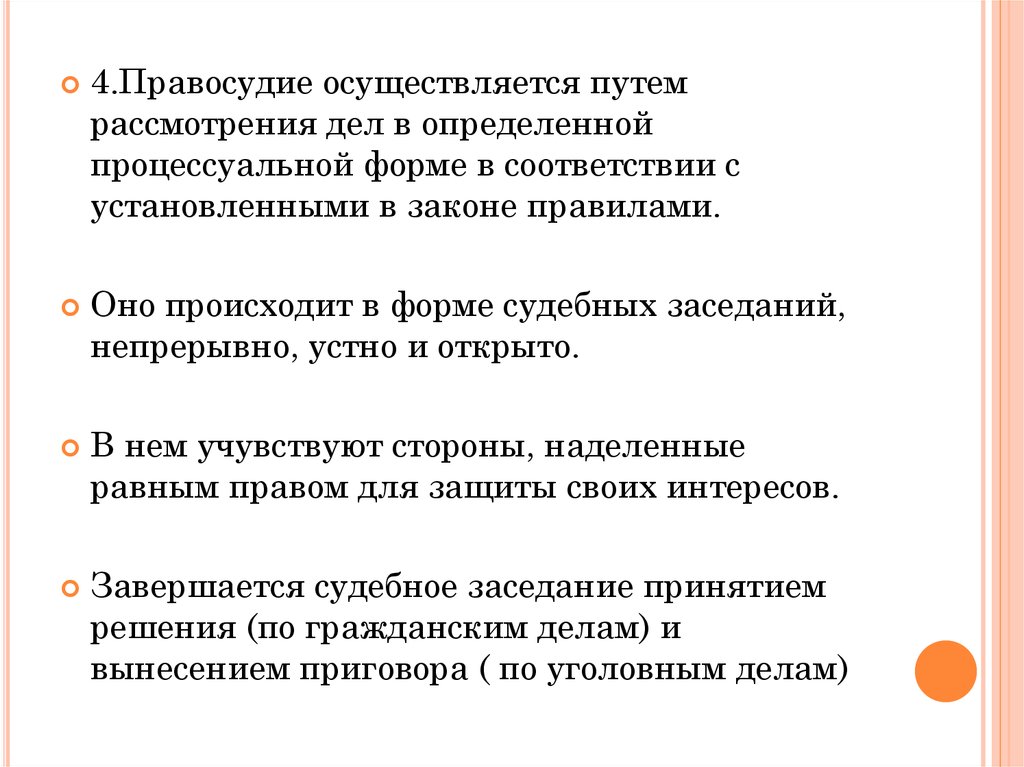 4.Правосудие осуществляется путем рассмотрения дел в определенной процессуальной форме в соответствии с установленными в законе правилами.

Оно происходит в форме судебных заседаний, непрерывно, устно и открыто.

В нем учувствуют стороны, наделенные равным правом для защиты своих интересов.

Завершается судебное заседание принятием решения (по гражданским делам) и вынесением приговора ( по уголовным делам)